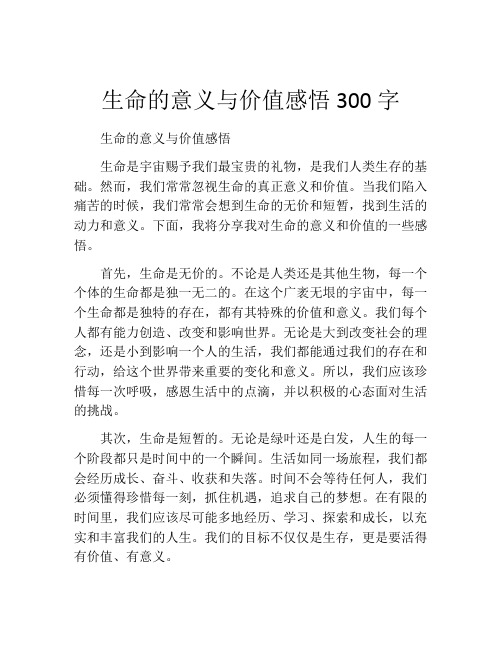 生命的意义与价值感悟 300 字

生命的意义与价值感悟

生命是宇宙赐予我们最宝贵的礼物，是我们人类生存的基础。然而，我们常常忽视生命的真正意义和价值。当我们陷入痛苦的时候，我们常常会想到生命的无价和短暂，找到生活的动力和意义。下面，我将分享我对生命的意义和价值的一些感悟。

首先，生命是无价的。不论是人类还是其他生物，每一个个体的生命都是独一无二的。在这个广袤无垠的宇宙中，每一个生命都是独特的存在，都有其特殊的价值和意义。我们每个人都有能力创造、改变和影响世界。无论是大到改变社会的理念，还是小到影响一个人的生活，我们都能通过我们的存在和行动，给这个世界带来重要的变化和意义。所以，我们应该珍惜每一次呼吸，感恩生活中的点滴，并以积极的心态面对生活的挑战。

其次，生命是短暂的。无论是绿叶还是白发，人生的每一个阶段都只是时间中的一个瞬间。生活如同一场旅程，我们都会经历成长、奋斗、收获和失落。时间不会等待任何人，我们必须懂得珍惜每一刻，抓住机遇，追求自己的梦想。在有限的时间里，我们应该尽可能多地经历、学习、探索和成长，以充实和丰富我们的人生。我们的目标不仅仅是生存，更是要活得有价值、有意义。